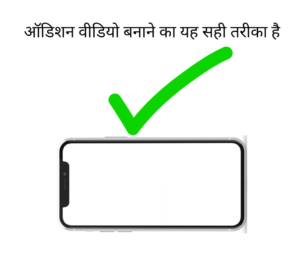 ऑडिशन वीडियो बनाने का यह सही तरीका है